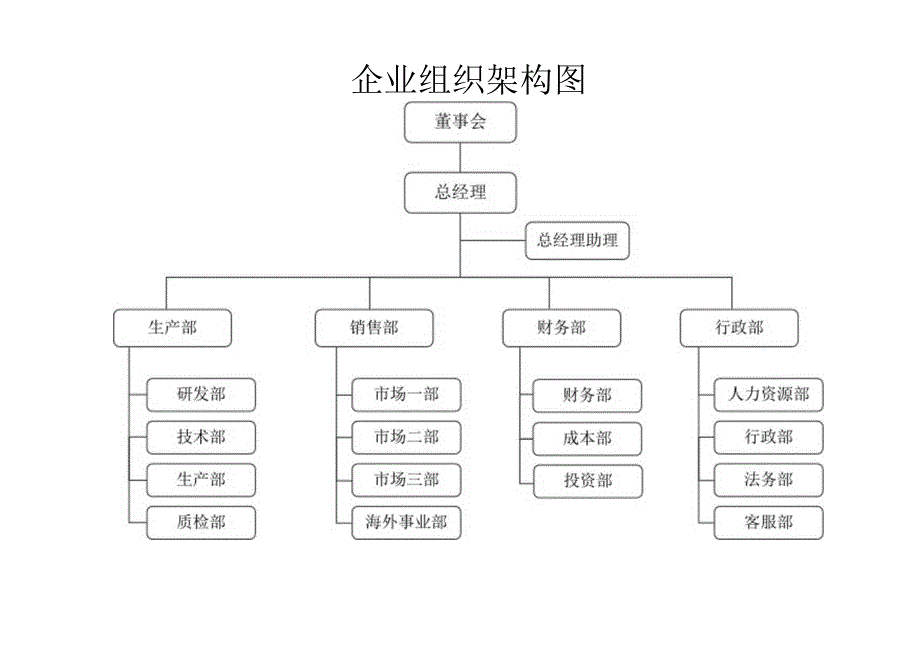 企业组织架构图

董事会

总经理

总经理助理

生产部

研发部

技术部

生产部

质检部

销售部

市场一部

市场二部

市场三部

海外事业部

财务部

财务部

成本部

投资部

行政部

人力资源部

行政部

法务部

客服部